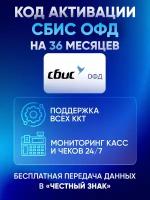 КОД АКТИВАЦИИ
СБИС ОФД
НА 36 МЕСЯЦЕВ

сбис ОФД

ПОДДЕРЖКА ВСЕХ ККТ

МОНИТОРИНГ КАСС И ЧЕКОВ 24/7

БЕСПЛАТНАЯ ПЕРЕДАЧА ДАННЫХ В «ЧЕСТНЫЙ ЗНАК»